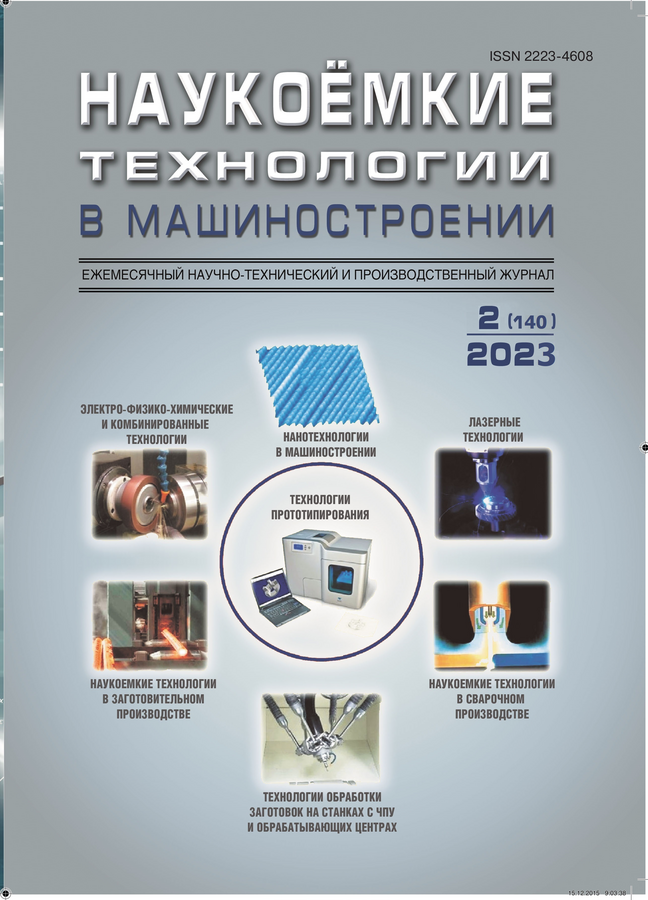 ISSN 2223-4608

НАУКОЁМКИЕ
ТЕХНОЛОГИИ
В МАШИНОСТРОЕНИИ

ЕЖЕМЕСЯЧНЫЙ НАУЧНО-ТЕХНИЧЕСКИЙ И ПРОИЗВОДСТВЕННЫЙ ЖУРНАЛ

2 (140)
2023

ЭЛЕКТРО-ФИЗИКО-ХИМИЧЕСКИЕ
И КОМБИНИРОВАННЫЕ
ТЕХНОЛОГИИ

НАНОТЕХНОЛОГИИ
В МАШИНОСТРОЕНИИ

ЛАЗЕРНЫЕ
ТЕХНОЛОГИИ

ТЕХНОЛОГИИ
ПРОТОТИПИРОВАНИЯ

НАУКОЕМКИЕ ТЕХНОЛОГИИ
В ЗАГОТОВИТЕЛЬНОМ
ПРОИЗВОДСТВЕ

НАУКОЕМКИЕ ТЕХНОЛОГИИ
В СВАРОЧНОМ
ПРОИЗВОДСТВЕ

ТЕХНОЛОГИИ ОБРАБОТКИ
ЗАГОТОВОК НА СТАНКАХ С ЧПУ
И ОБРАБАТЫВАЮЩИХ ЦЕНТРАХ

15.12.2015 9:03:38